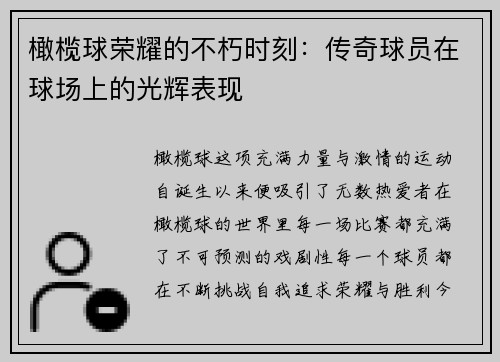 橄榄球荣耀的不朽时刻：传奇球员在球场上的光辉表现

橄榄球这项充满力量与激情的运动自诞生以来便吸引了无数热爱者在橄榄球的世界里每一场比赛都充满了不可预测的戏剧性每一个球员都在不断挑战自我追求荣耀与胜利今